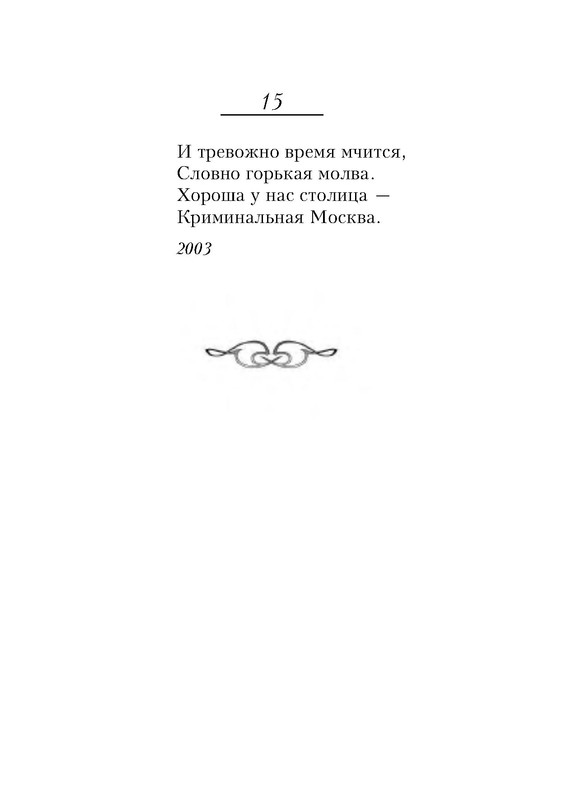 15

И тревожно время мчится,
Словно горькая молва.
Хороша у нас столица —
Криминальная Москва.

2003